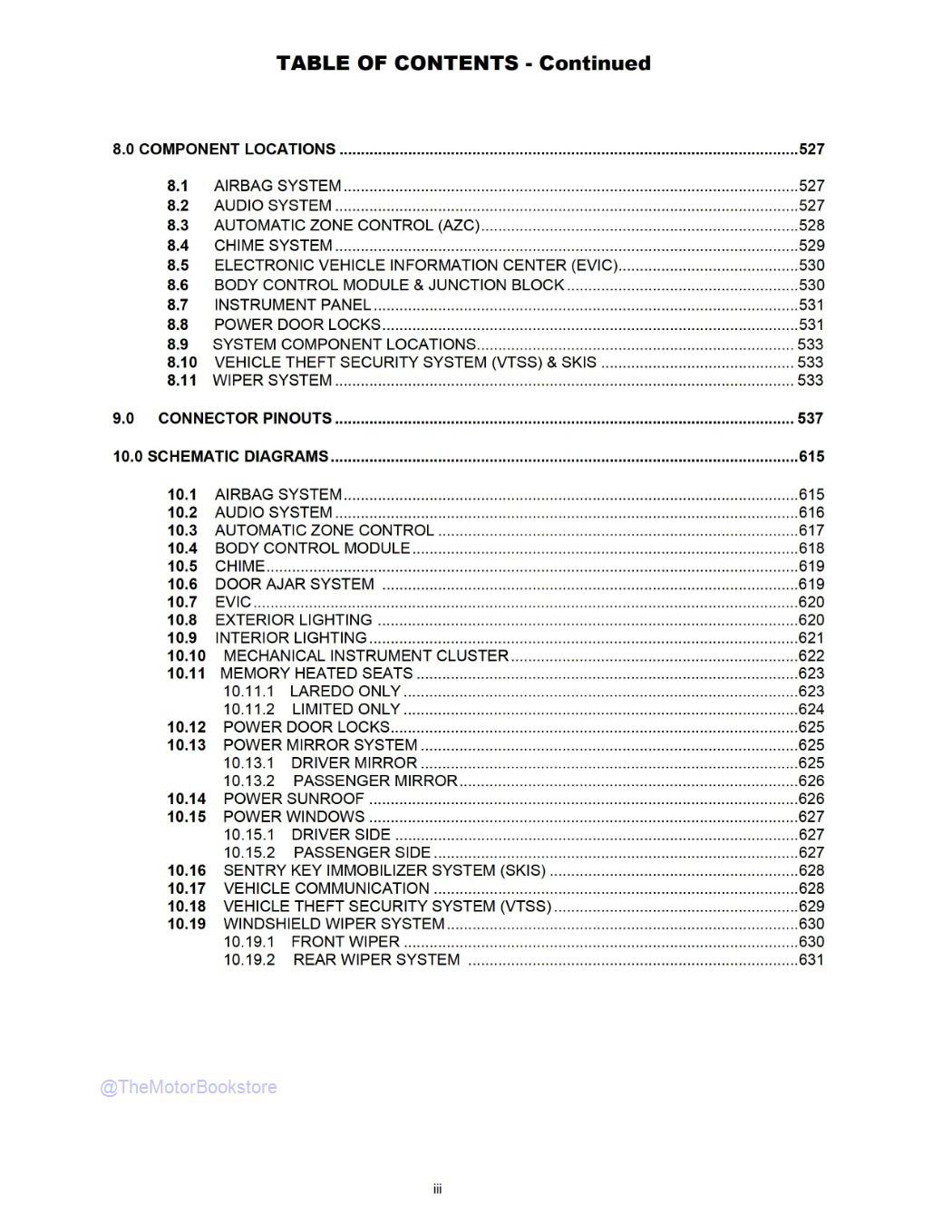 TABLE OF CONTENTS - Continued

8.0 COMPONENT LOCATIONS 527

8.1 AIRBAG SYSTEM 527
8.2 AUDIO SYSTEM 527
8.3 AUTOMATIC ZONE CONTROL (AZC) 528
8.4 CHIME SYSTEM 529
8.5 ELECTRONIC VEHICLE INFORMATION CENTER (EVIC) 530
8.6 BODY CONTROL MODULE & JUNCTION BLOCK 530
8.7 INSTRUMENT PANEL 531
8.8 POWER DOOR LOCKS 531
8.9 SYSTEM COMPONENT LOCATIONS 533
8.10 VEHICLE THEFT SECURITY SYSTEM (VTSS) & SKIS 533
8.11 WIPER SYSTEM 533

9.0 CONNECTOR PINOUTS 537

10.0 SCHEMATIC DIAGRAMS 615

10.1 AIRBAG SYSTEM 615
10.2 AUDIO SYSTEM 616
10.3 AUTOMATIC ZONE CONTROL 617
10.4 BODY CONTROL MODULE 618
10.5 CHIME 619
10.6 DOOR AJAR SYSTEM 619
10.7 EVIC 620
10.8 EXTERIOR LIGHTING 620
10.9 INTERIOR LIGHTING 621
10.10 MECHANICAL INSTRUMENT CLUSTER 622
10.11 MEMORY HEATED SEATS 623
10.11.1 LAREDO ONLY 623
10.11.2 LIMITED ONLY 624
10.12 POWER DOOR LOCKS 625
10.13 POWER MIRROR SYSTEM 625
10.13.1 DRIVER MIRROR 625
10.13.2 PASSENGER MIRROR 626
10.14 POWER SUNROOF 626
10.15 POWER WINDOWS 627
10.15.1 DRIVER SIDE 627
10.15.2 PASSENGER SIDE 627
10.16 SENTRY KEY IMMOBILIZER SYSTEM (SKIS) 628
10.17 VEHICLE COMMUNICATION 628
10.18 VEHICLE THEFT SECURITY SYSTEM (VTSS) 629
10.19 WINDSHIELD WIPER SYSTEM 630
10.19.1 FRONT WIPER 630
10.19.2 REAR WIPER SYSTEM 631

iii

@TheMotorBookstore